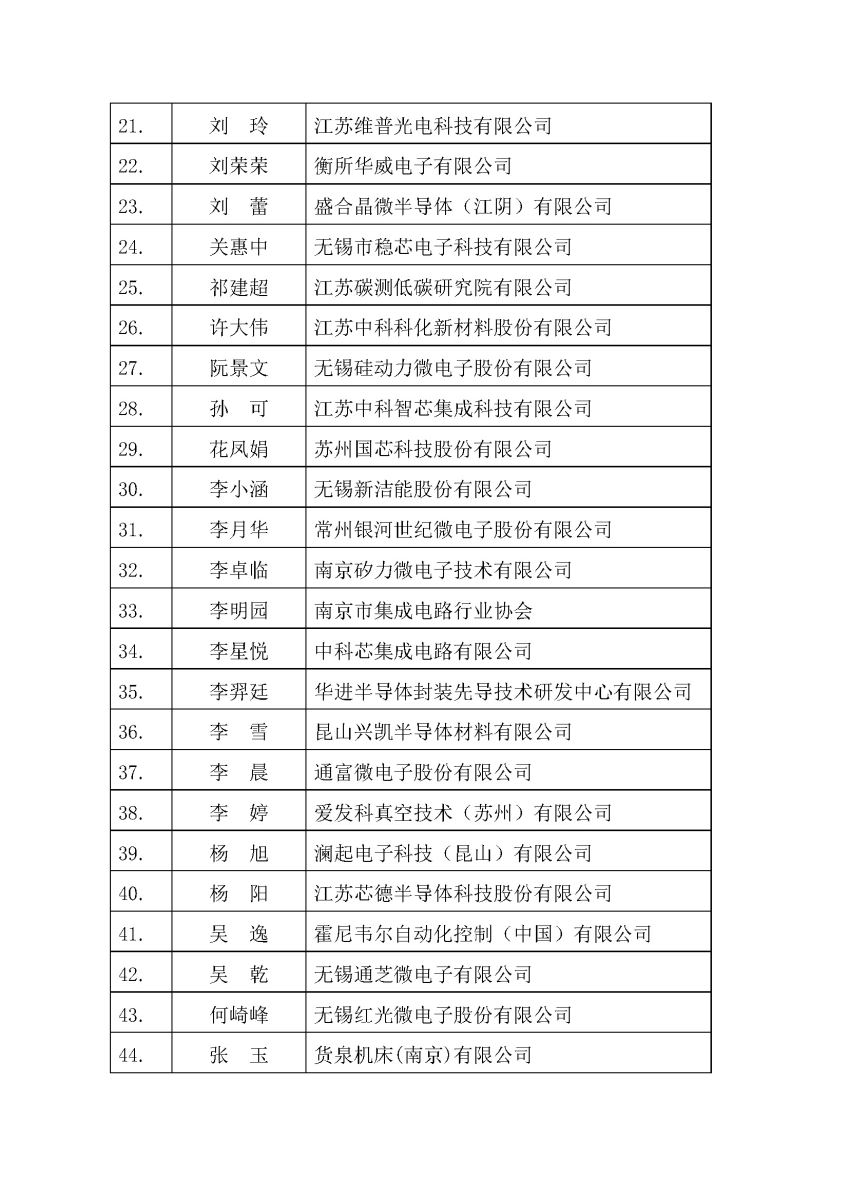 | | | |
|---|---|---|
| 21. | 刘　玲 | 江苏维普光电科技有限公司 |
| 22. | 刘荣荣 | 衡所华威电子有限公司 |
| 23. | 刘　蕾 | 盛合晶微半导体（江阴）有限公司 |
| 24. | 关惠中 | 无锡市稳芯电子科技有限公司 |
| 25. | 祁建超 | 江苏碳测低碳研究院有限公司 |
| 26. | 许大伟 | 江苏中科科化新材料股份有限公司 |
| 27. | 阮景文 | 无锡硅动力微电子股份有限公司 |
| 28. | 孙　可 | 江苏中科智芯集成科技有限公司 |
| 29. | 花凤娟 | 苏州国芯科技股份有限公司 |
| 30. | 李小涵 | 无锡新洁能股份有限公司 |
| 31. | 李月华 | 常州银河世纪微电子股份有限公司 |
| 32. | 李卓临 | 南京矽力微电子技术有限公司 |
| 33. | 李明园 | 南京市集成电路行业协会 |
| 34. | 李星悦 | 中科芯集成电路有限公司 |
| 35. | 李羿廷 | 华进半导体封装先导技术研发中心有限公司 |
| 36. | 李　雪 | 昆山兴凯半导体材料有限公司 |
| 37. | 李　晨 | 通富微电子股份有限公司 |
| 38. | 李　婷 | 爱发科真空技术（苏州）有限公司 |
| 39. | 杨　旭 | 澜起电子科技（昆山）有限公司 |
| 40. | 杨　阳 | 江苏芯德半导体科技股份有限公司 |
| 41. | 吴　逸 | 霍尼韦尔自动化控制（中国）有限公司 |
| 42. | 吴　乾 | 无锡通芝微电子有限公司 |
| 43. | 何崎峰 | 无锡红光微电子股份有限公司 |
| 44. | 张　玉 | 货泉机床(南京)有限公司 |